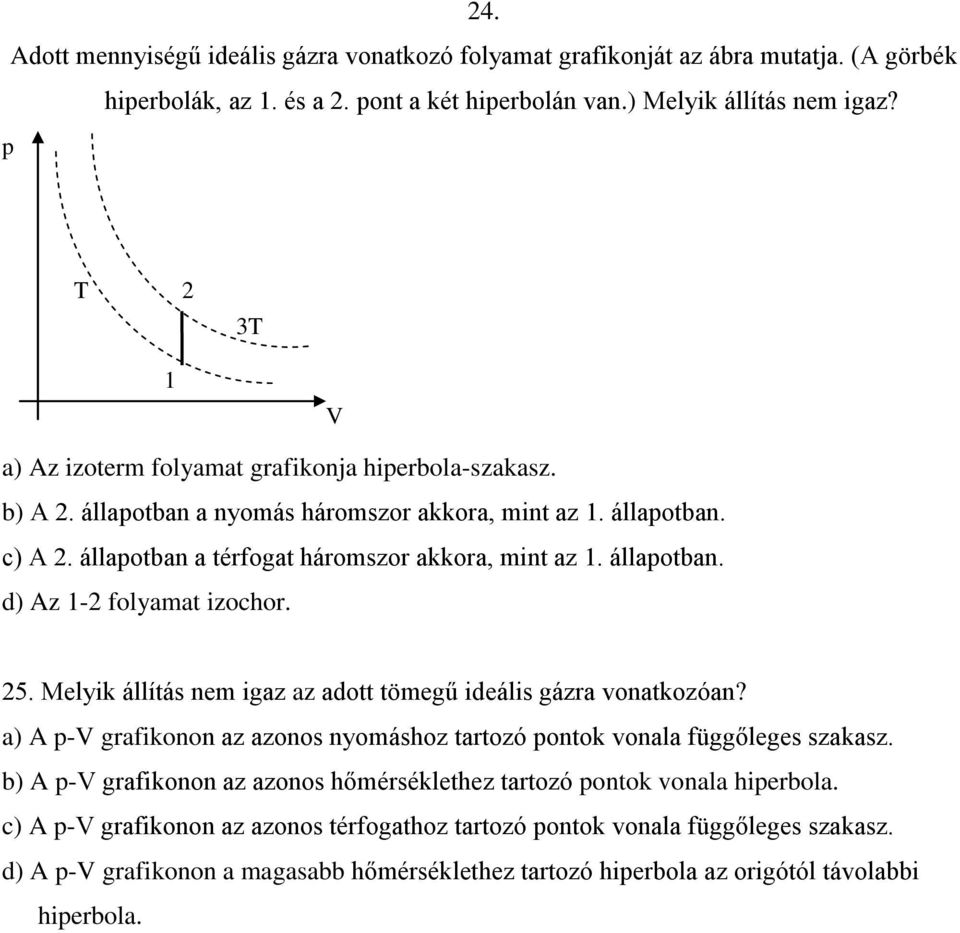 24.

Adott mennyiségű ideális gázra vonatkozó folyamat grafikonját az ábra mutatja. (A görbék hiperbolák, az 1. és a 2. pont a két hiperbolán van.) Melyik állítás nem igaz?

p

T

2

3T

1

V

a) Az izoterm folyamat grafikonja hiperbola-szakasz.
b) A 2. állapotban a nyomás háromszor akkora, mint az 1. állapotban.
c) A 2. állapotban a térfogat háromszor akkora, mint az 1. állapotban.
d) Az 1-2 folyamat izochor.

25. Melyik állítás nem igaz az adott tömegű ideális gázra vonatkozóan?
a) A p-V grafikonon az azonos nyomáshoz tartozó pontok vonala függőleges szakasz.
b) A p-V grafikonon az azonos hőmérséklethez tartozó pontok vonala hiperbola.
c) A p-V grafikonon az azonos térfogathoz tartozó pontok vonala függőleges szakasz.
d) A p-V grafikonon a magasabb hőmérséklethez tartozó hiperbola az origótól távolabbi hiperbola.